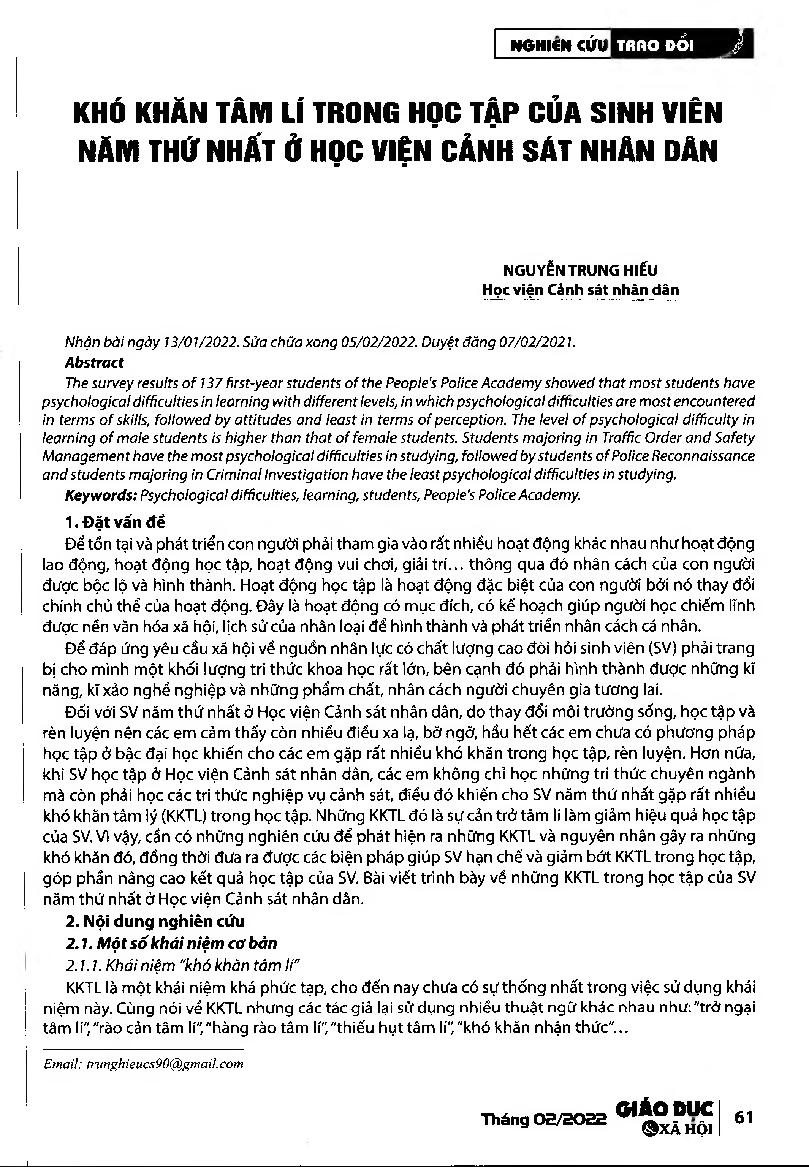 NGHIÊN CỨU TRAO ĐỔI

KHÓ KHĂN TÂM LÍ TRONG HỌC TẬP CỦA SINH VIÊN NĂM THỨ NHẤT Ở HỌC VIỆN CẢNH SÁT NHÂN DÂN

NGUYỄN TRUNG HIẾU
Học viện Cảnh sát nhân dân

Nhận bài ngày 13/01/2022. Sửa chữa xong 05/02/2022. Duyệt đăng 07/02/2021.

Abstract

The survey results of 137 first-year students of the People's Police Academy showed that most students have psychological difficulties in learning with different levels, in which psychological difficulties are most encountered in terms of skills, followed by attitudes and least in terms of perception. The level of psychological difficulty in learning of male students is higher than that of female students. Students majoring in Traffic Order and Safety Management have the most psychological difficulties in studying, followed by students of Police Reconnaissance and students majoring in Criminal Investigation have the least psychological difficulties in studying.

Keywords: Psychological difficulties, learning, students, People's Police Academy.

1. Đặt vấn đề

Để tồn tại và phát triển con người phải tham gia vào rất nhiều hoạt động khác nhau như hoạt động lao động, hoạt động học tập, hoạt động vui chơi, giải trí... thông qua đó nhân cách của con người được bộc lộ và hình thành. Hoạt động học tập là hoạt động đặc biệt của con người bởi nó thay đổi chính chủ thể của hoạt động. Đây là hoạt động có mục đích, có kế hoạch giúp người học chiếm lĩnh được nền văn hóa xã hội, lịch sử của nhân loại để hình thành và phát triển nhân cách cá nhân.

Để đáp ứng yêu cầu xã hội về nguồn nhân lực có chất lượng cao đòi hỏi sinh viên (SV) phải trang bị cho mình một khối lượng tri thức khoa học rất lớn, bên cạnh đó phải hình thành được những kĩ năng, kĩ xảo nghề nghiệp và những phẩm chất, nhân cách người chuyên gia tương lai.

Đối với SV năm thứ nhất ở Học viện Cảnh sát nhân dân, do thay đổi môi trường sống, học tập và rèn luyện nên các em cảm thấy còn nhiều điều xa lạ, bỡ ngỡ, hầu hết các em chưa có phương pháp học tập ở bậc đại học khiến cho các em gặp rất nhiều khó khăn trong học tập, rèn luyện. Hơn nữa, khi SV học tập ở Học viện Cảnh sát nhân dân, các em không chỉ học những tri thức chuyên ngành mà còn phải học các tri thức nghiệp vụ cảnh sát, điều đó khiến cho SV năm thứ nhất gặp rất nhiều khó khăn tâm lý (KKTL) trong học tập. Những KKTL đó là sự cản trở tâm lí làm giảm hiệu quả học tập của SV. Vì vậy, cần có những nghiên cứu để phát hiện ra những KKTL và nguyên nhân gây ra những khó khăn đó, đồng thời đưa ra được các biện pháp giúp SV hạn chế và giảm bớt KKTL trong học tập, góp phần nâng cao kết quả học tập của SV. Bài viết trình bày về những KKTL trong học tập của SV năm thứ nhất ở Học viện Cảnh sát nhân dân.

2. Nội dung nghiên cứu

2.1. Một số khái niệm cơ bản

2.1.1. Khái niệm "khó khăn tâm lí"

KKTL là một khái niệm khá phức tạp, cho đến nay chưa có sự thống nhất trong việc sử dụng khái niệm này. Cùng nói về KKTL nhưng các tác giả lại sử dụng nhiều thuật ngữ khác nhau như: "trở ngại tâm lí", "rào cản tâm lí", "hàng rào tâm lí", "thiếu hụt tâm lí", "khó khăn nhận thức"...

Email: trunghieucs90@gmail.com

Tháng 02/2022 GIÁO DỤC & XÃ HỘI 61